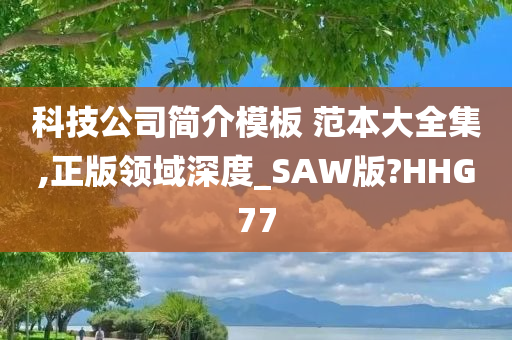 科技公司简介模板 范本大全集,正版领域深度_SAW版?HHG77